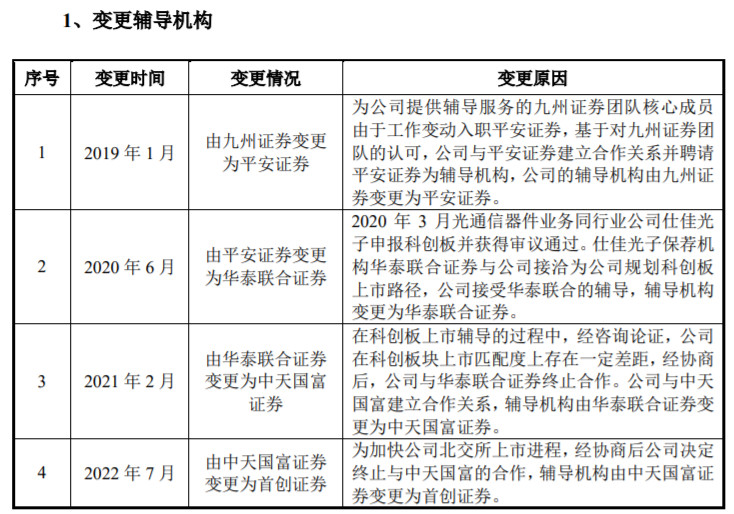 1、变更辅导机构

| 序号 | 变更时间 | 变更情况 | 变更原因 |
|---|---|---|---|
| 1 | 2019 年 1 月 | 由九州证券变更为平安证券 | 为公司提供辅导服务的九州证券团队核心成员由于工作变动入职平安证券，基于对九州证券团队的认可，公司与平安证券建立合作关系并聘请平安证券为辅导机构，公司的辅导机构由九州证券变更为平安证券。 |
| 2 | 2020 年 6 月 | 由平安证券变更为华泰联合证券 | 2020 年 3 月光通信器件业务同行业公司仕佳光子申报科创板并获得审议通过。仕佳光子保荐机构华泰联合证券与公司接洽为公司规划科创板上市路径，公司接受华泰联合的辅导，辅导机构变更为华泰联合证券。 |
| 3 | 2021 年 2 月 | 由华泰联合证券变更为中天国富证券 | 在科创板上市辅导的过程中，经咨询论证，公司在科创板块上市匹配度上存在一定差距，经协商后，公司与华泰联合证券终止合作。公司与中天国富建立合作关系，辅导机构由华泰联合证券变更为中天国富证券。 |
| 4 | 2022 年 7 月 | 由中天国富证券变更为首创证券 | 为加快公司北交所上市进程，经协商后公司决定终止与中天国富的合作，辅导机构由中天国富证券变更为首创证券。 |